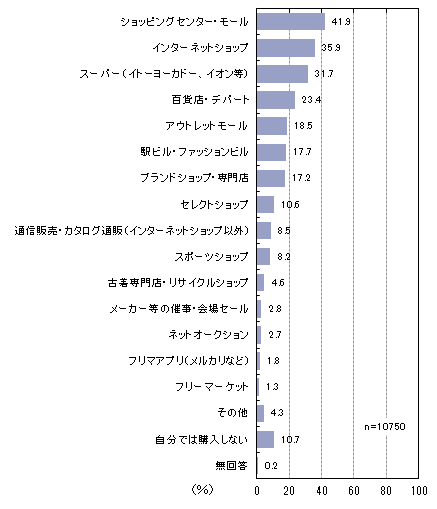 ショッピングセンター・モール 41.9
インターネットショップ 35.9
スーパー（イトーヨーカドー、イオン等） 31.7
百貨店・デパート 23.4
アウトレットモール 18.5
駅ビル・ファッションビル 17.7
ブランドショップ・専門店 17.2
セレクトショップ 10.6
通信販売・カタログ通販（インターネットショップ以外） 8.5
スポーツショップ 8.2
古着専門店・リサイクルショップ 4.6
メーカー等の催事・会場セール 2.8
ネットオークション 2.7
フリマアプリ（メルカリなど） 1.8
フリーマーケット 1.3
その他 4.3
自分では購入しない 10.7
無回答 0.2

n=10750

（%） 0 20 40 60 80 100